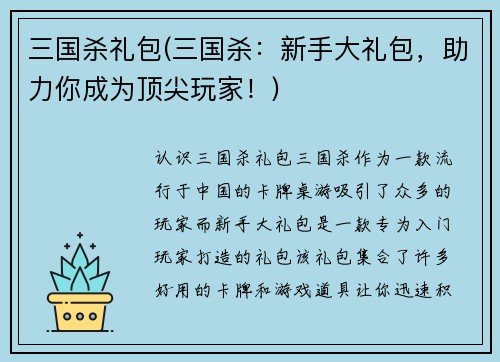 三国杀礼包(三国杀：新手大礼包，助力你成为顶尖玩家！)

认识三国杀礼包三国杀作为一款流行于中国的卡牌桌游吸引了众多的玩家而新手大礼包是一款专为入门玩家打造的礼包该礼包集合了许多好用的卡牌和游戏道具让你迅速积